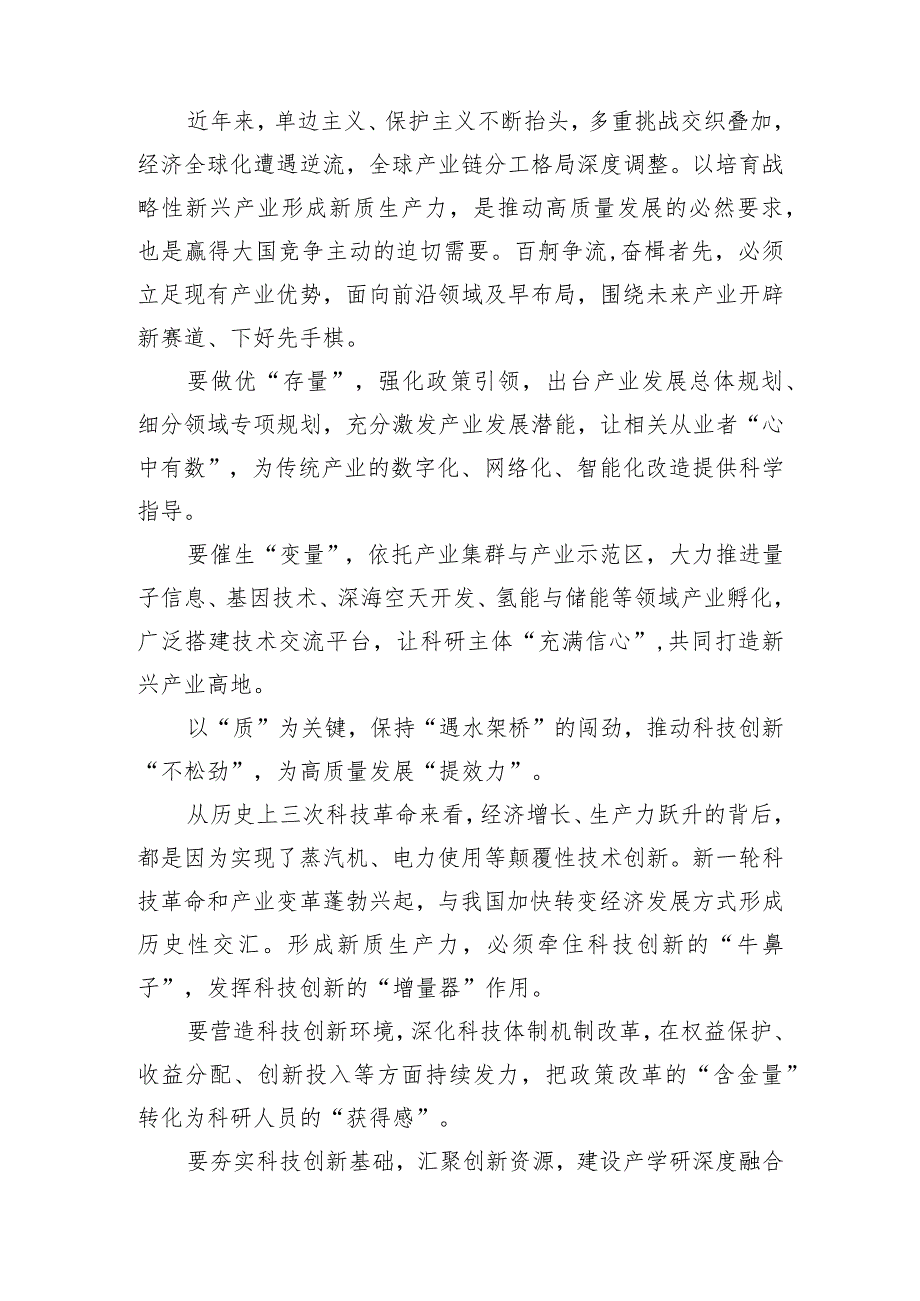 近年来，单边主义、保护主义不断抬头，多重挑战交织叠加，经济全球化遭遇逆流，全球产业链分工格局深度调整。以培育战略性新兴产业形成新质生产力，是推动高质量发展的必然要求，也是赢得大国竞争主动的迫切需要。百舸争流，奋楫者先，必须立足现有产业优势，面向前沿领域及早布局，围绕未来产业开辟新赛道、下好先手棋。

要做优“存量”，强化政策引领，出台产业发展总体规划、细分领域专项规划，充分激发产业发展潜能，让相关从业者“心中有数”，为传统产业的数字化、网络化、智能化改造提供科学指导。

要催生“变量”，依托产业集群与产业示范区，大力推进量子信息、基因技术、深海空天开发、氢能与储能等领域产业孵化，广泛搭建技术交流平台，让科研主体“充满信心”，共同打造新兴产业高地。

以“质”为关键，保持“遇水架桥”的闯劲，推动科技创新“不松劲”，为高质量发展“提效力”。

从历史上三次科技革命来看，经济增长、生产力跃升的背后，都是因为实现了蒸汽机、电力使用等颠覆性技术创新。新一轮科技革命和产业变革蓬勃兴起，与我国加快转变经济发展方式形成历史性交汇。形成新质生产力，必须牵住科技创新的“牛鼻子”，发挥科技创新的“增量器”作用。

要营造科技创新环境，深化科技体制机制改革，在权益保护、收益分配、创新投入等方面持续发力，把政策改革的“含金量”转化为科研人员的“获得感”。

要夯实科技创新基础，汇聚创新资源，建设产学研深度融合